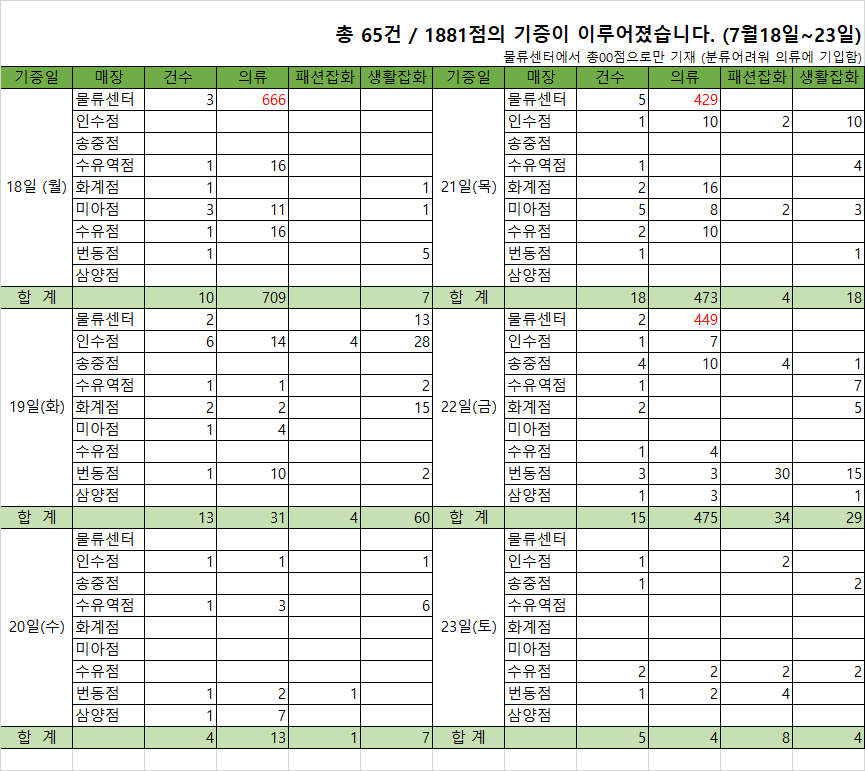 총 65건 / 1881점의 기증이 이루어졌습니다. (7월18일~23일)

물류센터에서 총00점으로만 기재 (분류어려워 의류에 기입함)

| 기증일 | 매장 | 건수 | 의류 | 패션잡화 | 생활잡화 | 기증일 | 매장 | 건수 | 의류 | 패션잡화 | 생활잡화 |
|---|---|---|---|---|---|---|---|---|---|---|---|
| 18일 (월) | 물류센터 | 3 | 666 | | | 21일(목) | 물류센터 | 5 | 429 | | |
| | 인수점 | | | | | | 인수점 | 1 | 10 | 2 | 10 |
| | 송중점 | | | | | | 송중점 | | | | |
| | 수유역점 | 1 | 16 | | | | 수유역점 | 1 | | | 4 |
| | 화계점 | 1 | | | 1 | | 화계점 | 2 | 16 | | |
| | 미아점 | 3 | 11 | | 1 | | 미아점 | 5 | 8 | 2 | 3 |
| | 수유점 | 1 | 16 | | | | 수유점 | 2 | 10 | | |
| | 번동점 | 1 | | | 5 | | 번동점 | 1 | | | 1 |
| | 삼양점 | | | | | | 삼양점 | | | | |
| 합 계 | | 10 | 709 | | 7 | 합 계 | | 18 | 473 | 4 | 18 |
| 19일(화) | 물류센터 | 2 | | | 13 | 22일(금) | 물류센터 | 2 | 449 | | |
| | 인수점 | 6 | 14 | 4 | 28 | | 인수점 | 1 | 7 | | |
| | 송중점 | | | | | | 송중점 | 4 | 10 | 4 | 1 |
| | 수유역점 | 1 | 1 | | 2 | | 수유역점 | 1 | | | 7 |
| | 화계점 | 2 | 2 | | 15 | | 화계점 | 2 | | | 5 |
| | 미아점 | 1 | 4 | | | | 미아점 | | | | |
| | 수유점 | | | | | | 수유점 | 1 | 4 | | |
| | 번동점 | 1 | 10 | | 2 | | 번동점 | 3 | 3 | 30 | 15 |
| | 삼양점 | | | | | | 삼양점 | 1 | 3 | | 1 |
| 합 계 | | 13 | 31 | 4 | 60 | 합 계 | | 15 | 475 | 34 | 29 |
| 20일(수) | 물류센터 | | | | | 23일(토) | 물류센터 | | | | |
| | 인수점 | 1 | 1 | | 1 | | 인수점 | 1 | | 2 | |
| | 송중점 | | | | | | 송중점 | 1 | | | 2 |
| | 수유역점 | 1 | 3 | | 6 | | 수유역점 | | | | |
| | 화계점 | | | | | | 화계점 | | | | |
| | 미아점 | | | | | | 미아점 | | | | |
| | 수유점 | | | | | | 수유점 | 2 | 2 | 2 | 2 |
| | 번동점 | 1 | 2 | 1 | | | 번동점 | 1 | 2 | 4 | |
| | 삼양점 | 1 | 7 | | | | 삼양점 | | | | |
| 합 계 | | 4 | 13 | 1 | 7 | 합 계 | | 5 | 4 | 8 | 4 |